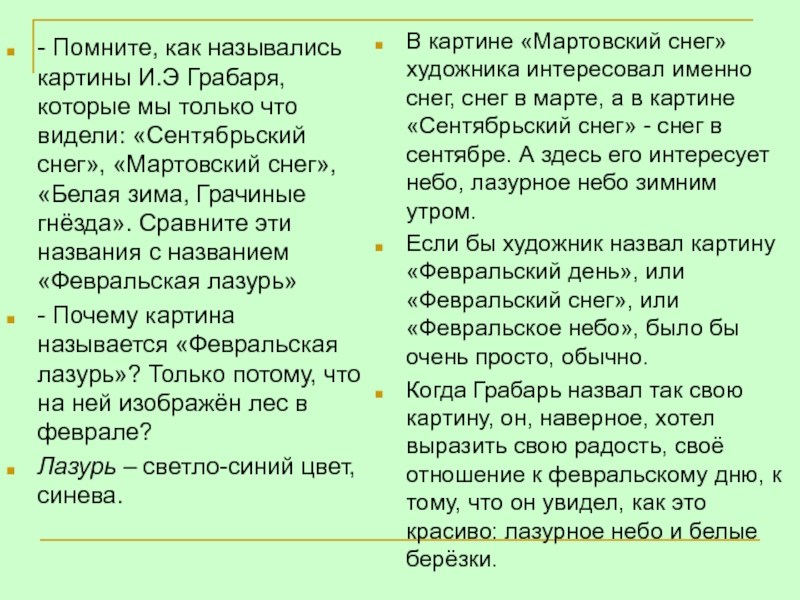 - Помните, как назывались картины И.Э Грабаря, которые мы только что видели: «Сентябрьский снег», «Мартовский снег», «Белая зима, Грачиные гнёзда». Сравните эти названия с названием «Февральская лазурь»

- Почему картина называется «Февральская лазурь»? Только потому, что на ней изображён лес в феврале?

Лазурь – светло-синий цвет, синева.

В картине «Мартовский снег» художника интересовал именно снег, снег в марте, а в картине «Сентябрьский снег» - снег в сентябре. А здесь его интересует небо, лазурное небо зимним утром.

Если бы художник назвал картину «Февральский день», или «Февральский снег», или «Февральское небо», было бы очень просто, обычно.

Когда Грабарь назвал так свою картину, он, наверное, хотел выразить свою радость, своё отношение к февральскому дню, к тому, что он увидел, как это красиво: лазурное небо и белые берёзки.